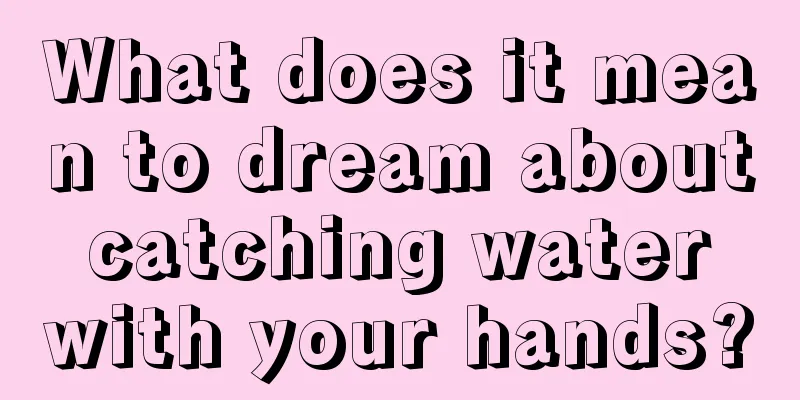 What does it mean to dream about catching water with your hands?